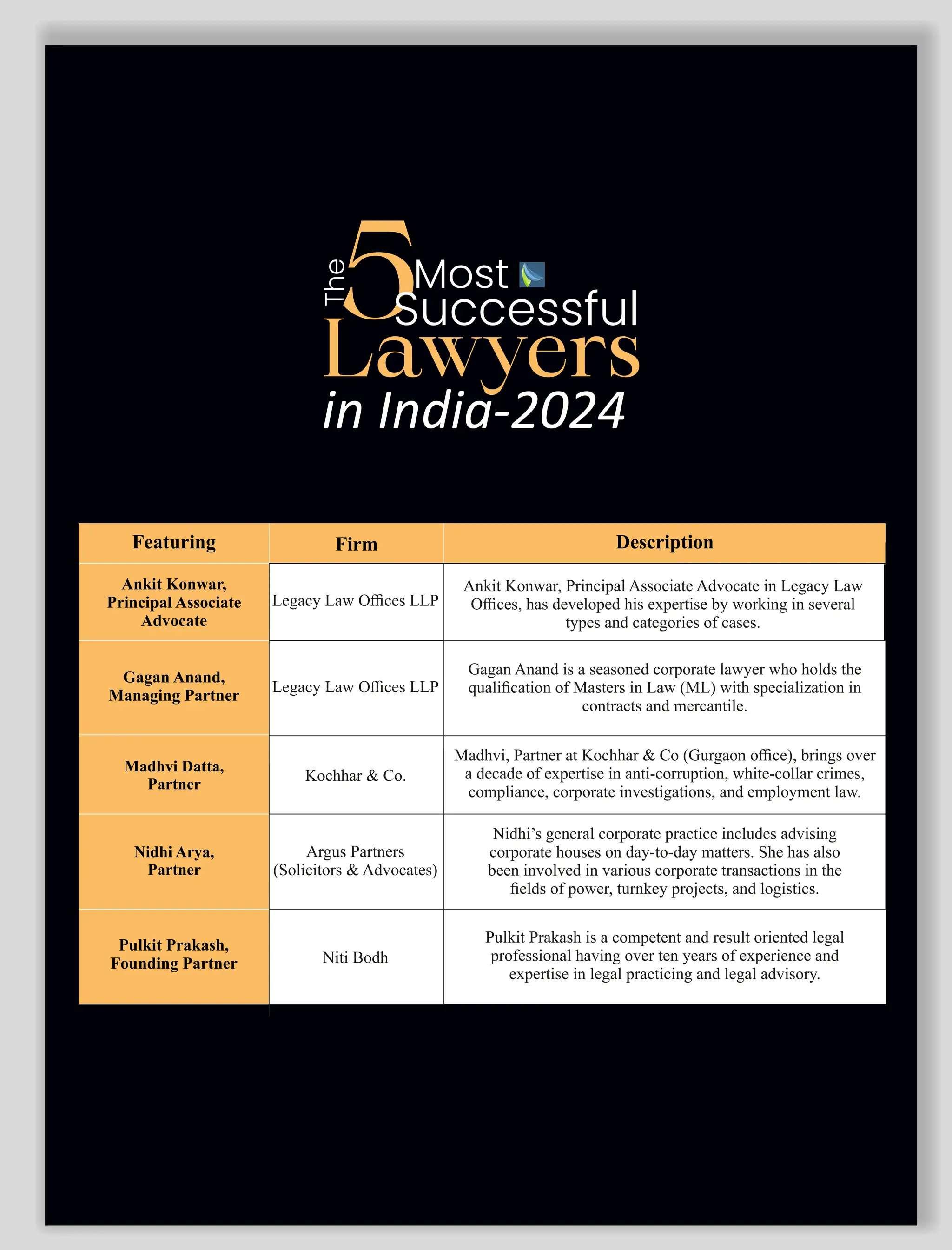 The 5 Most Successful Lawyers in India-2024

| Featuring | Firm | Description |
|---|---|---|
| Ankit Konwar, Principal Associate Advocate | Legacy Law Offices LLP | Ankit Konwar, Principal Associate Advocate in Legacy Law Offices, has developed his expertise by working in several types and categories of cases. |
| Gagan Anand, Managing Partner | Legacy Law Offices LLP | Gagan Anand is a seasoned corporate lawyer who holds the qualification of Masters in Law (ML) with specialization in contracts and mercantile. |
| Madhvi Datta, Partner | Kochhar & Co. | Madhvi, Partner at Kochhar & Co (Gurgaon office), brings over a decade of expertise in anti-corruption, white-collar crimes, compliance, corporate investigations, and employment law. |
| Nidhi Arya, Partner | Argus Partners (Solicitors & Advocates) | Nidhi's general corporate practice includes advising corporate houses on day-to-day matters. She has also been involved in various corporate transactions in the fields of power, turnkey projects, and logistics. |
| Pulkit Prakash, Founding Partner | Niti Bodh | Pulkit Prakash is a competent and result oriented legal professional having over ten years of experience and expertise in legal practicing and legal advisory. |